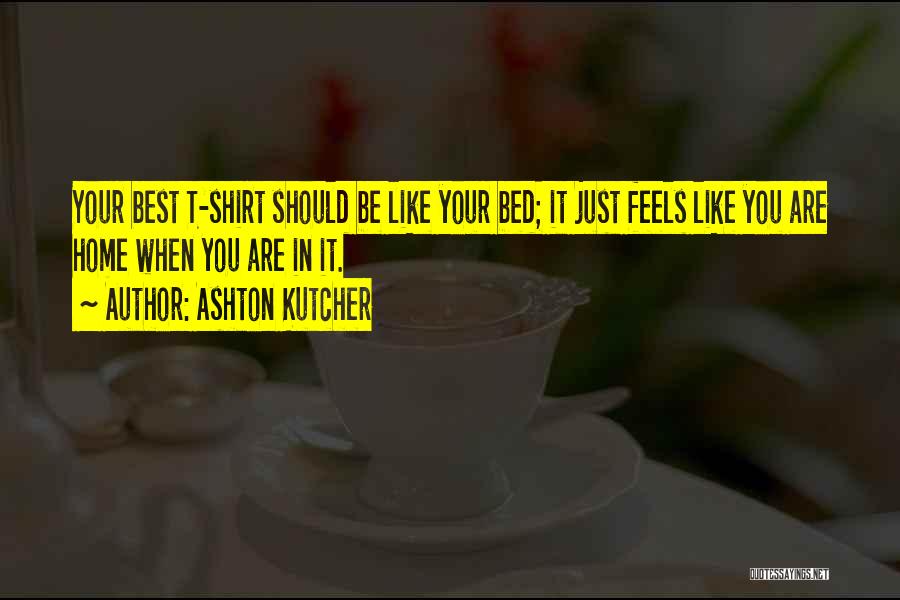 YOUR BEST T-SHIRT SHOULD BE LIKE YOUR BED; IT JUST FEELS LIKE YOU ARE HOME WHEN YOU ARE IN IT.

~ AUTHOR: ASHTON KUTCHER

QUOTESSAYINGS.NET